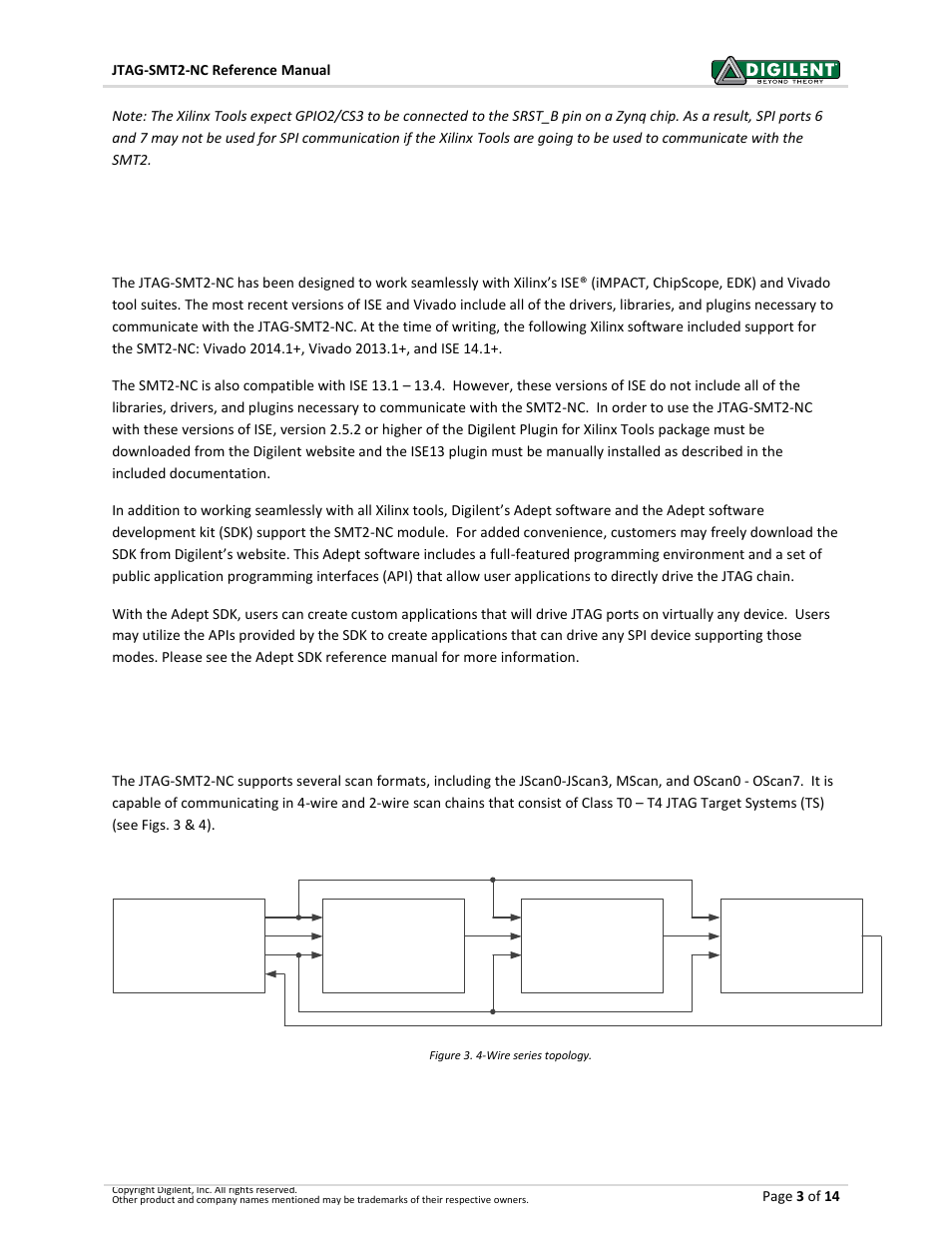 JTAG-SMT2-NC Reference Manual

DIGILENT
BEYOND THEORY

Note: The Xilinx Tools expect GPIO2/CS3 to be connected to the SRST_B pin on a Zynq chip. As a result, SPI ports 6 and 7 may not be used for SPI communication if the Xilinx Tools are going to be used to communicate with the SMT2.

The JTAG-SMT2-NC has been designed to work seamlessly with Xilinx's ISE® (iMPACT, ChipScope, EDK) and Vivado tool suites. The most recent versions of ISE and Vivado include all of the drivers, libraries, and plugins necessary to communicate with the JTAG-SMT2-NC. At the time of writing, the following Xilinx software included support for the SMT2-NC: Vivado 2014.1+, Vivado 2013.1+, and ISE 14.1+.

The SMT2-NC is also compatible with ISE 13.1 – 13.4. However, these versions of ISE do not include all of the libraries, drivers, and plugins necessary to communicate with the SMT2-NC. In order to use the JTAG-SMT2-NC with these versions of ISE, version 2.5.2 or higher of the Digilent Plugin for Xilinx Tools package must be downloaded from the Digilent website and the ISE13 plugin must be manually installed as described in the included documentation.

In addition to working seamlessly with all Xilinx tools, Digilent's Adept software and the Adept software development kit (SDK) support the SMT2-NC module. For added convenience, customers may freely download the SDK from Digilent's website. This Adept software includes a full-featured programming environment and a set of public application programming interfaces (API) that allow user applications to directly drive the JTAG chain.

With the Adept SDK, users can create custom applications that will drive JTAG ports on virtually any device. Users may utilize the APIs provided by the SDK to create applications that can drive any SPI device supporting those modes. Please see the Adept SDK reference manual for more information.

The JTAG-SMT2-NC supports several scan formats, including the JScan0-JScan3, MScan, and OScan0 - OScan7. It is capable of communicating in 4-wire and 2-wire scan chains that consist of Class T0 – T4 JTAG Target Systems (TS) (see Figs. 3 & 4).

Figure 3. 4-Wire series topology.

Copyright Digilent, Inc. All rights reserved.
Other product and company names mentioned may be trademarks of their respective owners.

Page 3 of 14